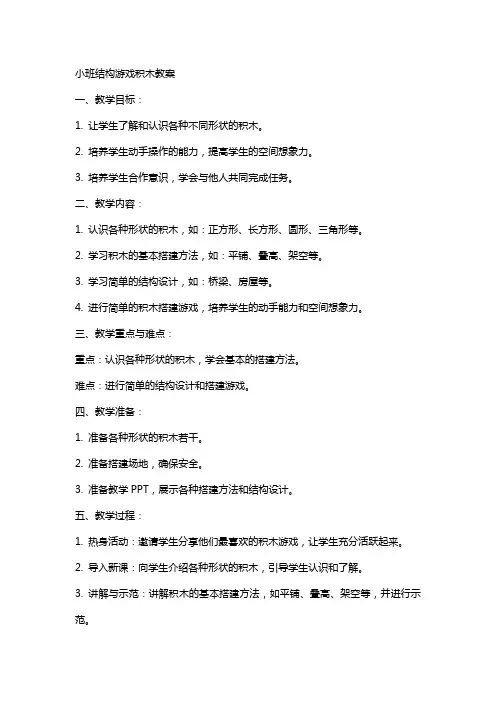 小班结构游戏积木教案

一、教学目标：

1. 让学生了解和认识各种不同形状的积木。

2. 培养学生动手操作的能力，提高学生的空间想象力。

3. 培养学生合作意识，学会与他人共同完成任务。

二、教学内容：

1. 认识各种形状的积木，如：正方形、长方形、圆形、三角形等。

2. 学习积木的基本搭建方法，如：平铺、叠高、架空等。

3. 学习简单的结构设计，如：桥梁、房屋等。

4. 进行简单的积木搭建游戏，培养学生的动手能力和空间想象力。

三、教学重点与难点：

重点：认识各种形状的积木，学会基本的搭建方法。

难点：进行简单的结构设计和搭建游戏。

四、教学准备：

1. 准备各种形状的积木若干。

2. 准备搭建场地，确保安全。

3. 准备教学 PPT，展示各种搭建方法和结构设计。

五、教学过程：

1. 热身活动：邀请学生分享他们最喜欢的积木游戏，让学生充分活跃起来。

2. 导入新课：向学生介绍各种形状的积木，引导学生认识和了解。

3. 讲解与示范：讲解积木的基本搭建方法，如平铺、叠高、架空等，并进行示范。